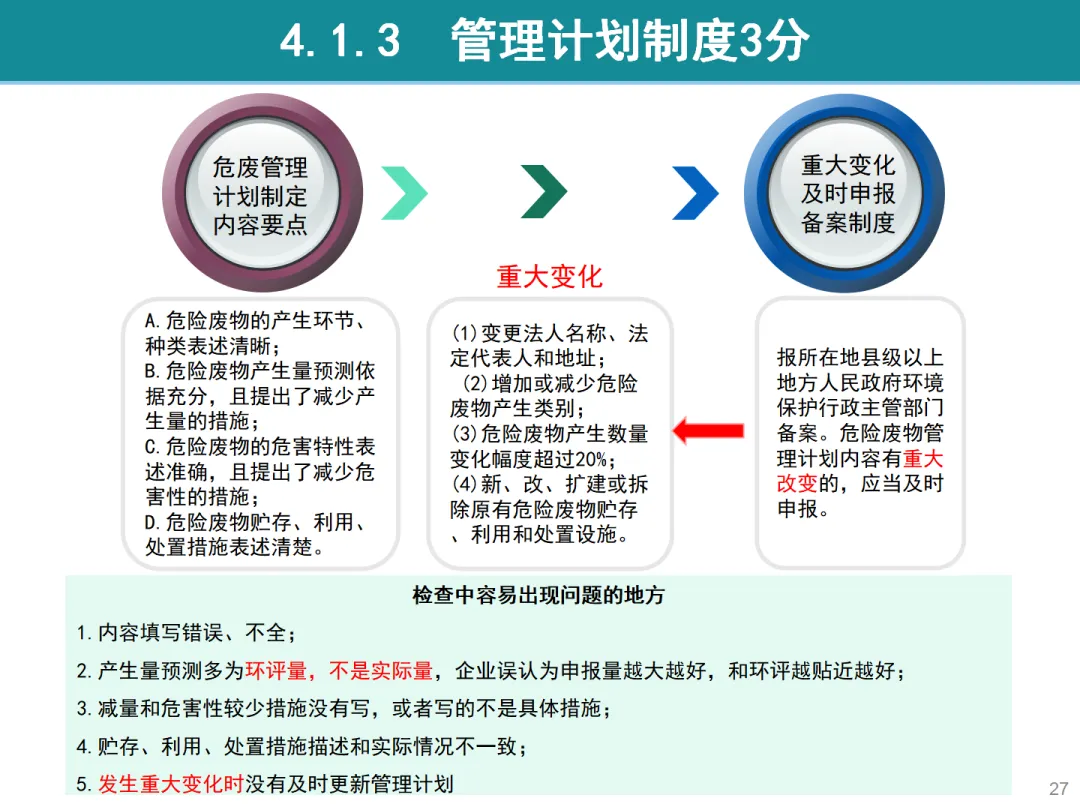 4.1.3 管理计划制度3分

危废管理计划制定内容要点

重大变化及时申报备案制度

重大变化

A.危险废物的产生环节、种类表述清晰；
B.危险废物产生量预测依据充分，且提出了减少产生量的措施；
C.危险废物的危害特性表述准确，且提出了减少危害性的措施；
D.危险废物贮存、利用、处置措施表述清楚。

(1)变更法人名称、法定代表人和地址；
(2)增加或减少危险废物产生类别；
(3)危险废物产生数量变化幅度超过20%；
(4)新、改、扩建或拆除原有危险废物贮存、利用和处置设施。

报所在地县级以上地方人民政府环境保护行政主管部门备案。危险废物管理计划内容有重大改变的，应当及时申报。

检查中容易出现问题的地方

1.内容填写错误、不全；

2.产生量预测多为环评量，不是实际量，企业误认为申报量越大越好，和环评越贴近越好；

3.减量和危害性较少措施没有写，或者写的不是具体措施；

4.贮存、利用、处置措施描述和实际情况不一致；

5.发生重大变化时没有及时更新管理计划

27